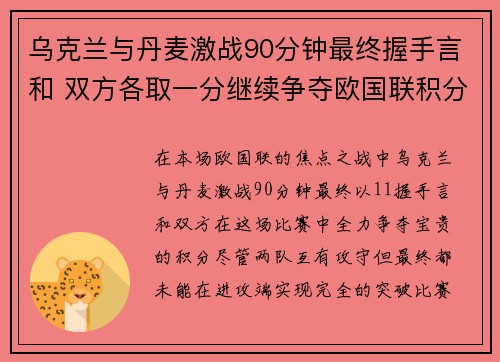 乌克兰与丹麦激战90分钟最终握手言和 双方各取一分继续争夺欧国联积分

在本场欧国联的焦点之战中乌克兰与丹麦激战90分钟最终以11握手言和双方在这场比赛中全力争夺宝贵的积分尽管两队互有攻守但最终都未能在进攻端实现完全的突破比赛